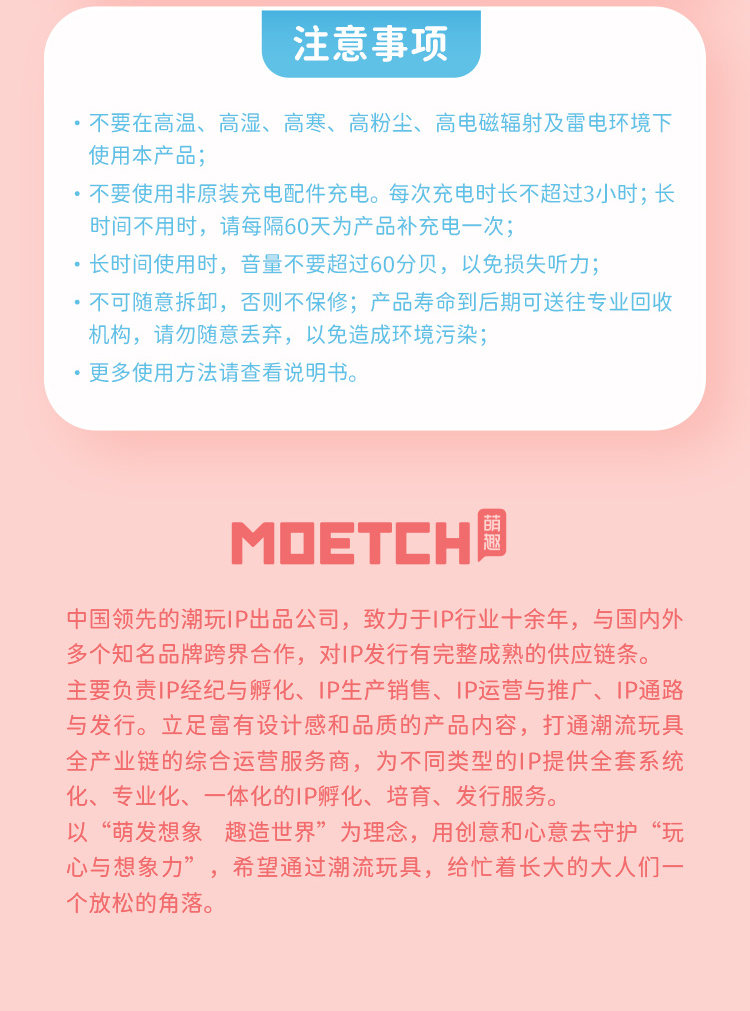 注意事项

· 不要在高温、高湿、高寒、高粉尘、高电磁辐射及雷电环境下使用本产品；

· 不要使用非原装充电配件充电。每次充电时长不超过3小时；长时间不用时，请每隔60天为产品补充电一次；

· 长时间使用时，音量不要超过60分贝，以免损失听力；

· 不可随意拆卸，否则不保修；产品寿命到后期可送往专业回收机构，请勿随意丢弃，以免造成环境污染；

· 更多使用方法请查看说明书。

MOETCH 萌趣

中国领先的潮玩IP出品公司，致力于IP行业十余年，与国内外多个知名品牌跨界合作，对IP发行有完整成熟的供应链条。
主要负责IP经纪与孵化、IP生产销售、IP运营与推广、IP通路与发行。立足富有设计感和品质的产品内容，打通潮流玩具全产业链的综合运营服务商，为不同类型的IP提供全套系统化、专业化、一体化的IP孵化、培育、发行服务。
以“萌发想象　趣造世界”为理念，用创意和心意去守护“玩心与想象力”，希望通过潮流玩具，给忙着长大的大人们一个放松的角落。